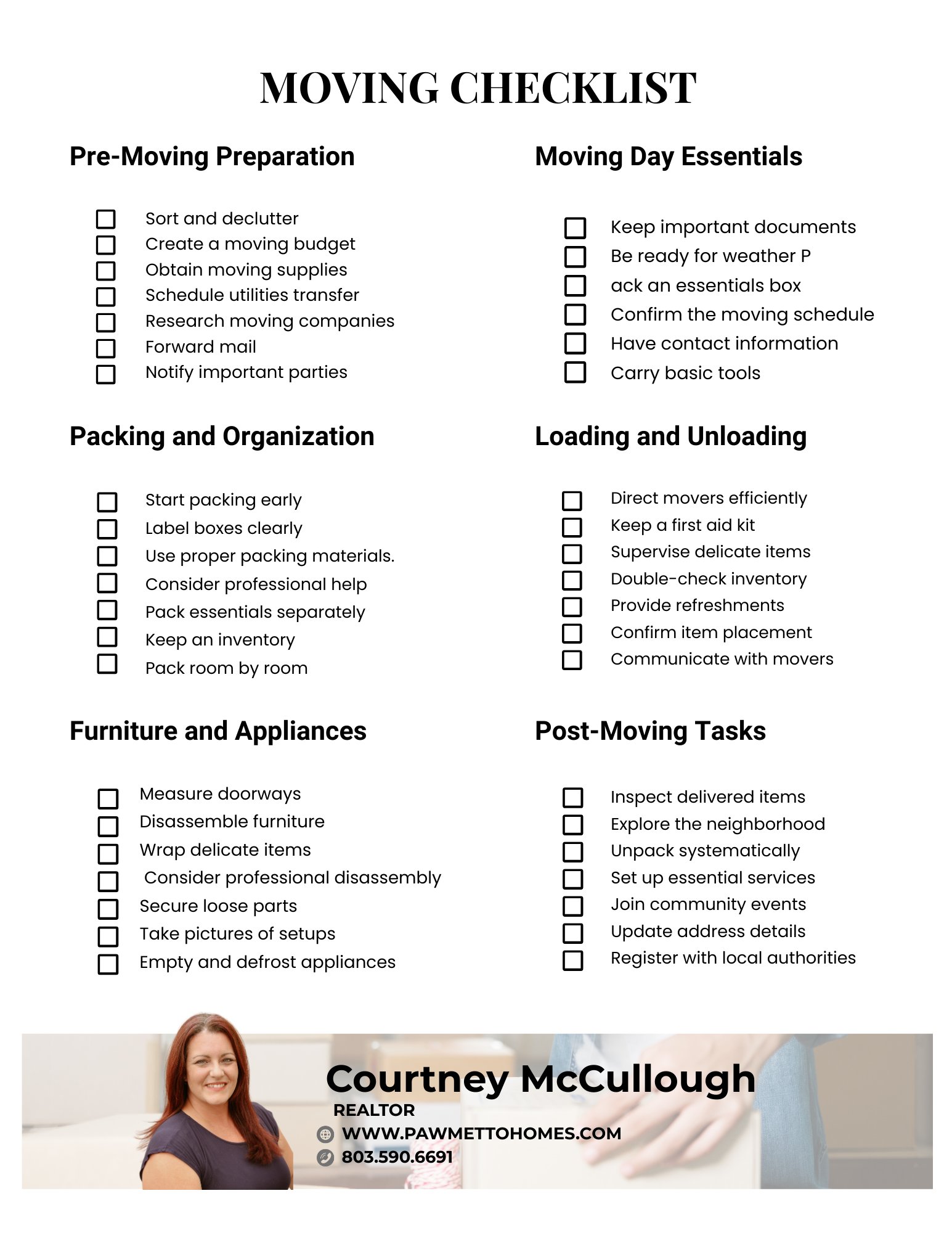 MOVING CHECKLIST

Pre-Moving Preparation

☐ Sort and declutter
☐ Create a moving budget
☐ Obtain moving supplies
☐ Schedule utilities transfer
☐ Research moving companies
☐ Forward mail
☐ Notify important parties

Packing and Organization

☐ Start packing early
☐ Label boxes clearly
☐ Use proper packing materials.
☐ Consider professional help
☐ Pack essentials separately
☐ Keep an inventory
☐ Pack room by room

Furniture and Appliances

☐ Measure doorways
☐ Disassemble furniture
☐ Wrap delicate items
☐ Consider professional disassembly
☐ Secure loose parts
☐ Take pictures of setups
☐ Empty and defrost appliances

Moving Day Essentials

☐ Keep important documents
☐ Be ready for weather P
☐ ack an essentials box
☐ Confirm the moving schedule
☐ Have contact information
☐ Carry basic tools

Loading and Unloading

☐ Direct movers efficiently
☐ Keep a first aid kit
☐ Supervise delicate items
☐ Double-check inventory
☐ Provide refreshments
☐ Confirm item placement
☐ Communicate with movers

Post-Moving Tasks

☐ Inspect delivered items
☐ Explore the neighborhood
☐ Unpack systematically
☐ Set up essential services
☐ Join community events
☐ Update address details
☐ Register with local authorities

Courtney McCullough
REALTOR
WWW.PAWMETTOHOMES.COM
803.590.6691